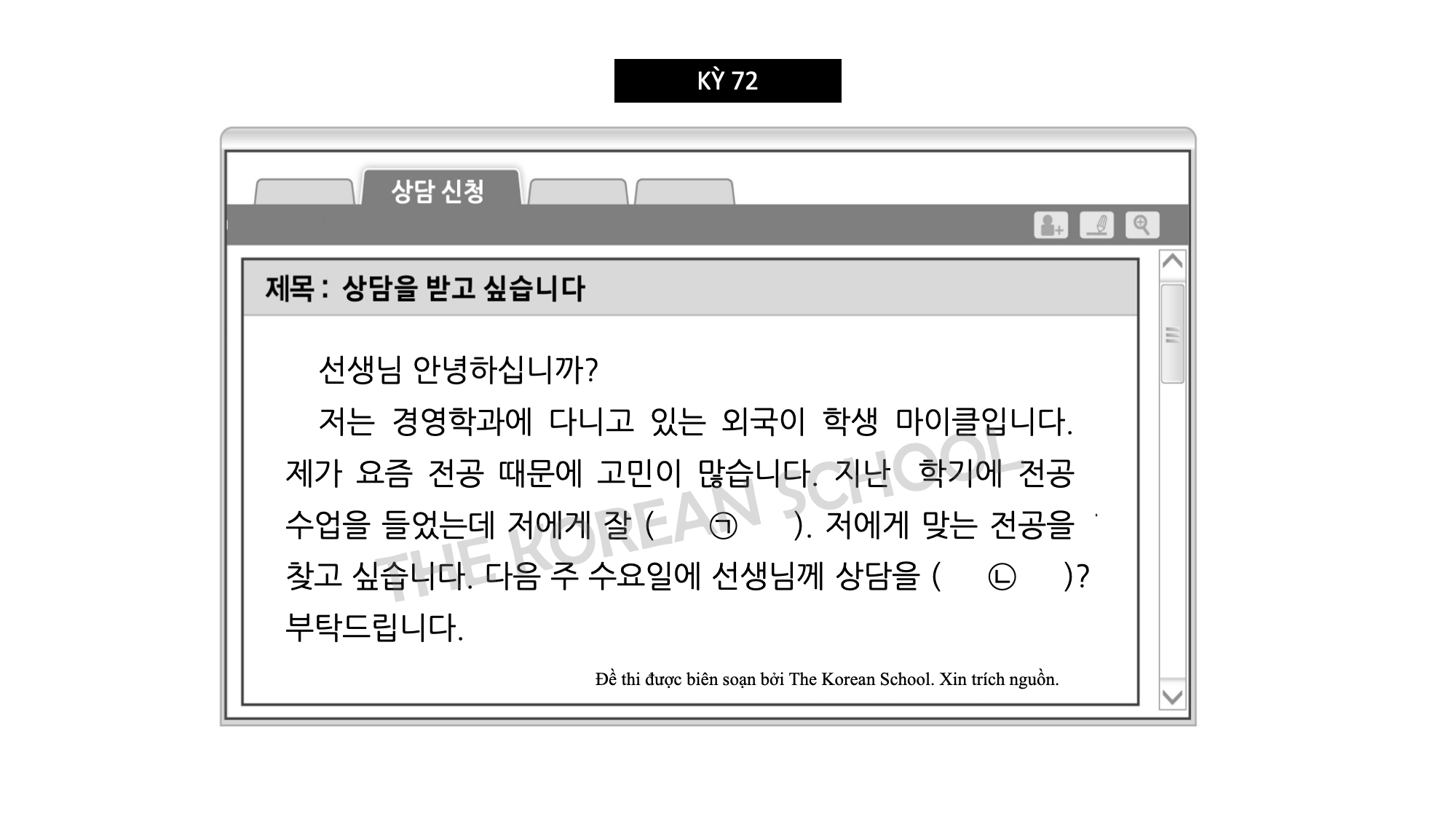 KỲ 72

상담 신청

제목 : 상담을 받고 싶습니다

선생님 안녕하십니까?

저는 경영학과에 다니고 있는 외국이 학생 마이클입니다. 제가 요즘 전공 때문에 고민이 많습니다. 지난 학기에 전공 수업을 들었는데 저에게 잘 ( ㉠ ). 저에게 맞는 전공을 찾고 싶습니다. 다음 주 수요일에 선생님께 상담을 ( ㉡ )? 부탁드립니다.

Đề thi được biên soạn bởi The Korean School. Xin trích nguồn.

THE KOREAN SCHOOL